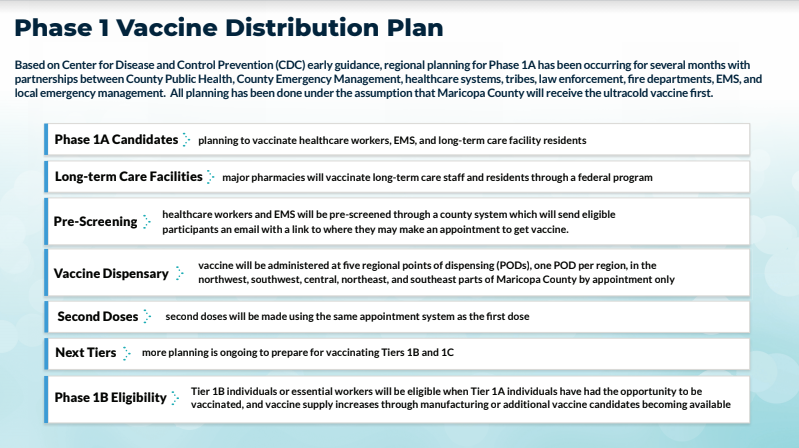 Phase 1 Vaccine Distribution Plan

Based on Center for Disease and Control Prevention (CDC) early guidance, regional planning for Phase 1A has been occurring for several months with partnerships between County Public Health, County Emergency Management, healthcare systems, tribes, law enforcement, fire departments, EMS, and local emergency management. All planning has been done under the assumption that Maricopa County will receive the ultracold vaccine first.

Phase 1A Candidates planning to vaccinate healthcare workers, EMS, and long-term care facility residents

Long-term Care Facilities major pharmacies will vaccinate long-term care staff and residents through a federal program

Pre-Screening healthcare workers and EMS will be pre-screened through a county system which will send eligible participants an email with a link to where they may make an appointment to get vaccine.

Vaccine Dispensary vaccine will be administered at five regional points of dispensing (PODs), one POD per region, in the northwest, southwest, central, northeast, and southeast parts of Maricopa County by appointment only

Second Doses second doses will be made using the same appointment system as the first dose

Next Tiers more planning is ongoing to prepare for vaccinating Tiers 1B and 1C

Phase 1B Eligibility Tier 1B individuals or essential workers will be eligible when Tier 1A individuals have had the opportunity to be vaccinated, and vaccine supply increases through manufacturing or additional vaccine candidates becoming available